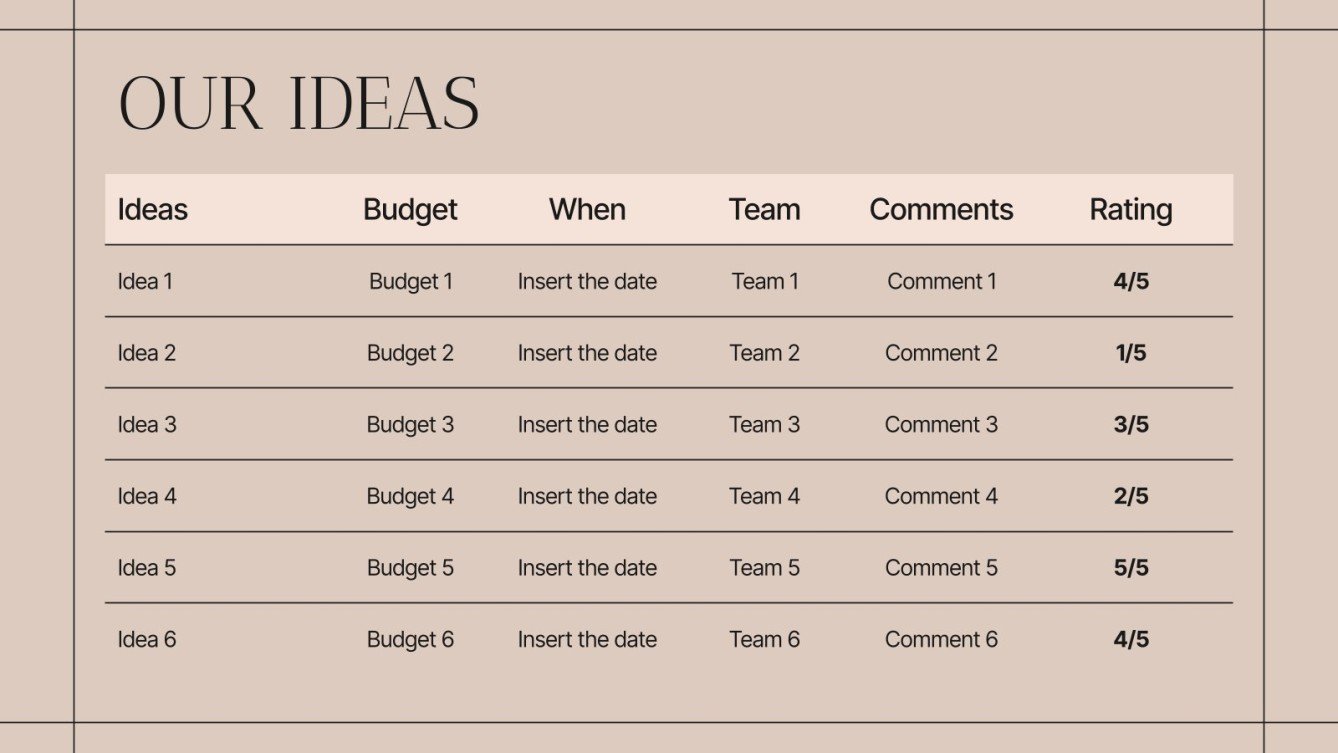 OUR IDEAS

| Ideas | Budget | When | Team | Comments | Rating |
|---|---|---|---|---|---|
| Idea 1 | Budget 1 | Insert the date | Team 1 | Comment 1 | 4/5 |
| Idea 2 | Budget 2 | Insert the date | Team 2 | Comment 2 | 1/5 |
| Idea 3 | Budget 3 | Insert the date | Team 3 | Comment 3 | 3/5 |
| Idea 4 | Budget 4 | Insert the date | Team 4 | Comment 4 | 2/5 |
| Idea 5 | Budget 5 | Insert the date | Team 5 | Comment 5 | 5/5 |
| Idea 6 | Budget 6 | Insert the date | Team 6 | Comment 6 | 4/5 |